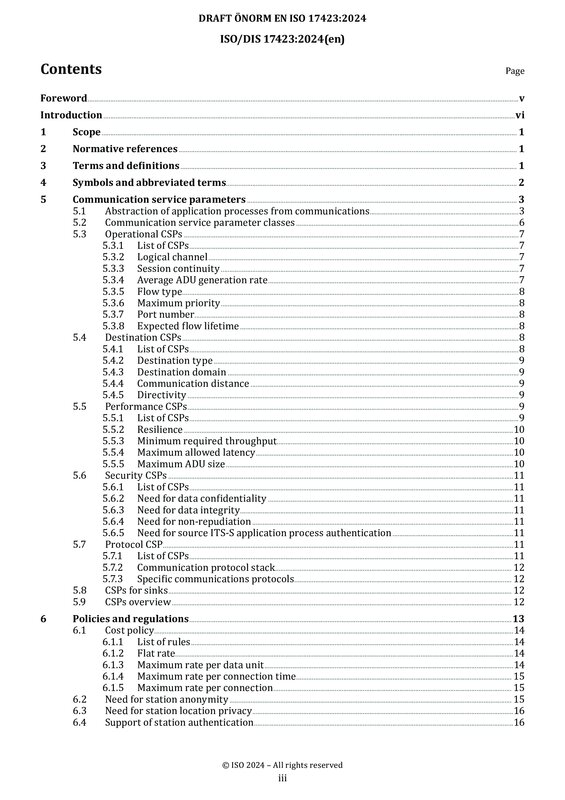 DRAFT ÖNORM EN ISO 17423:2024
ISO/DIS 17423:2024(en)

Contents

Page

Foreword v
Introduction vi
1 Scope 1
2 Normative references 1
3 Terms and definitions 1
4 Symbols and abbreviated terms 2
5 Communication service parameters 3
5.1 Abstraction of application processes from communications 3
5.2 Communication service parameter classes 6
5.3 Operational CSPs 7
5.3.1 List of CSPs 7
5.3.2 Logical channel 7
5.3.3 Session continuity 7
5.3.4 Average ADU generation rate 7
5.3.5 Flow type 8
5.3.6 Maximum priority 8
5.3.7 Port number 8
5.3.8 Expected flow lifetime 8
5.4 Destination CSPs 8
5.4.1 List of CSPs 8
5.4.2 Destination type 9
5.4.3 Destination domain 9
5.4.4 Communication distance 9
5.4.5 Directivity 9
5.5 Performance CSPs 9
5.5.1 List of CSPs 9
5.5.2 Resilience 10
5.5.3 Minimum required throughput 10
5.5.4 Maximum allowed latency 10
5.5.5 Maximum ADU size 10
5.6 Security CSPs 11
5.6.1 List of CSPs 11
5.6.2 Need for data confidentiality 11
5.6.3 Need for data integrity 11
5.6.4 Need for non-repudiation 11
5.6.5 Need for source ITS-S application process authentication 11
5.7 Protocol CSP 11
5.7.1 List of CSPs 11
5.7.2 Communication protocol stack 12
5.7.3 Specific communications protocols 12
5.8 CSPs for sinks 12
5.9 CSPs overview 12
6 Policies and regulations 13
6.1 Cost policy 14
6.1.1 List of rules 14
6.1.2 Flat rate 14
6.1.3 Maximum rate per data unit 14
6.1.4 Maximum rate per connection time 15
6.1.5 Maximum rate per connection 15
6.2 Need for station anonymity 15
6.3 Need for station location privacy 16
6.4 Support of station authentication 16

© ISO 2024 – All rights reserved
iii